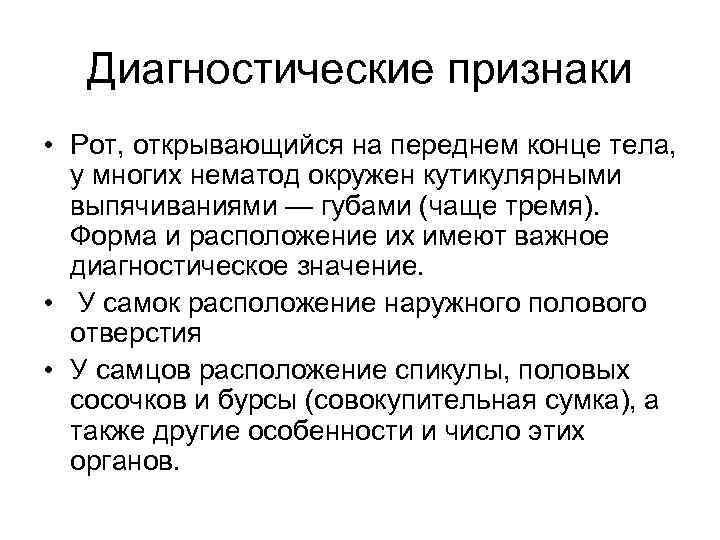 Диагностические признаки

• Рот, открывающийся на переднем конце тела, у многих нематод окружен кутикулярными выпячиваниями — губами (чаще тремя). Форма и расположение их имеют важное диагностическое значение.
• У самок расположение наружного полового отверстия
• У самцов расположение спикулы, половых сосочков и бурсы (совокупительная сумка), а также другие особенности и число этих органов.